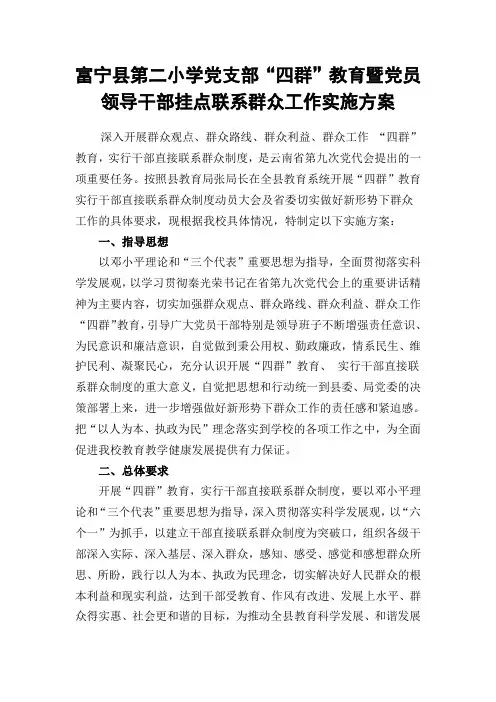 富宁县第二小学党支部“四群”教育暨党员领导干部挂点联系群众工作实施方案

深入开展群众观点、群众路线、群众利益、群众工作 “四群”教育，实行干部直接联系群众制度，是云南省第九次党代会提出的一项重要任务。按照县教育局张局长在全县教育系统开展“四群”教育实行干部直接联系群众制度动员大会及省委切实做好新形势下群众工作的具体要求，现根据我校具体情况，特制定以下实施方案：

一、指导思想

以邓小平理论和“三个代表”重要思想为指导，全面贯彻落实科学发展观，以学习贯彻秦光荣书记在省第九次党代会上的重要讲话精神为主要内容，切实加强群众观点、群众路线、群众利益、群众工作“四群”教育，引导广大党员干部特别是领导班子不断增强责任意识、为民意识和廉洁意识，自觉做到秉公用权、勤政廉政，情系民生、维护民利、凝聚民心，充分认识开展“四群”教育、 实行干部直接联系群众制度的重大意义，自觉把思想和行动统一到县委、局党委的决策部署上来，进一步增强做好新形势下群众工作的责任感和紧迫感。把“以人为本、执政为民”理念落实到学校的各项工作之中，为全面促进我校教育教学健康发展提供有力保证。

二、总体要求

开展“四群”教育，实行干部直接联系群众制度，要以邓小平理论和“三个代表”重要思想为指导，深入贯彻落实科学发展观，以“六个一”为抓手，以建立干部直接联系群众制度为突破口，组织各级干部深入实际、深入基层、深入群众，感知、感受、感觉和感想群众所思、所盼，践行以人为本、执政为民理念，切实解决好人民群众的根本利益和现实利益，达到干部受教育、作风有改进、发展上水平、群众得实惠、社会更和谐的目标，为推动全县教育科学发展、和谐发展